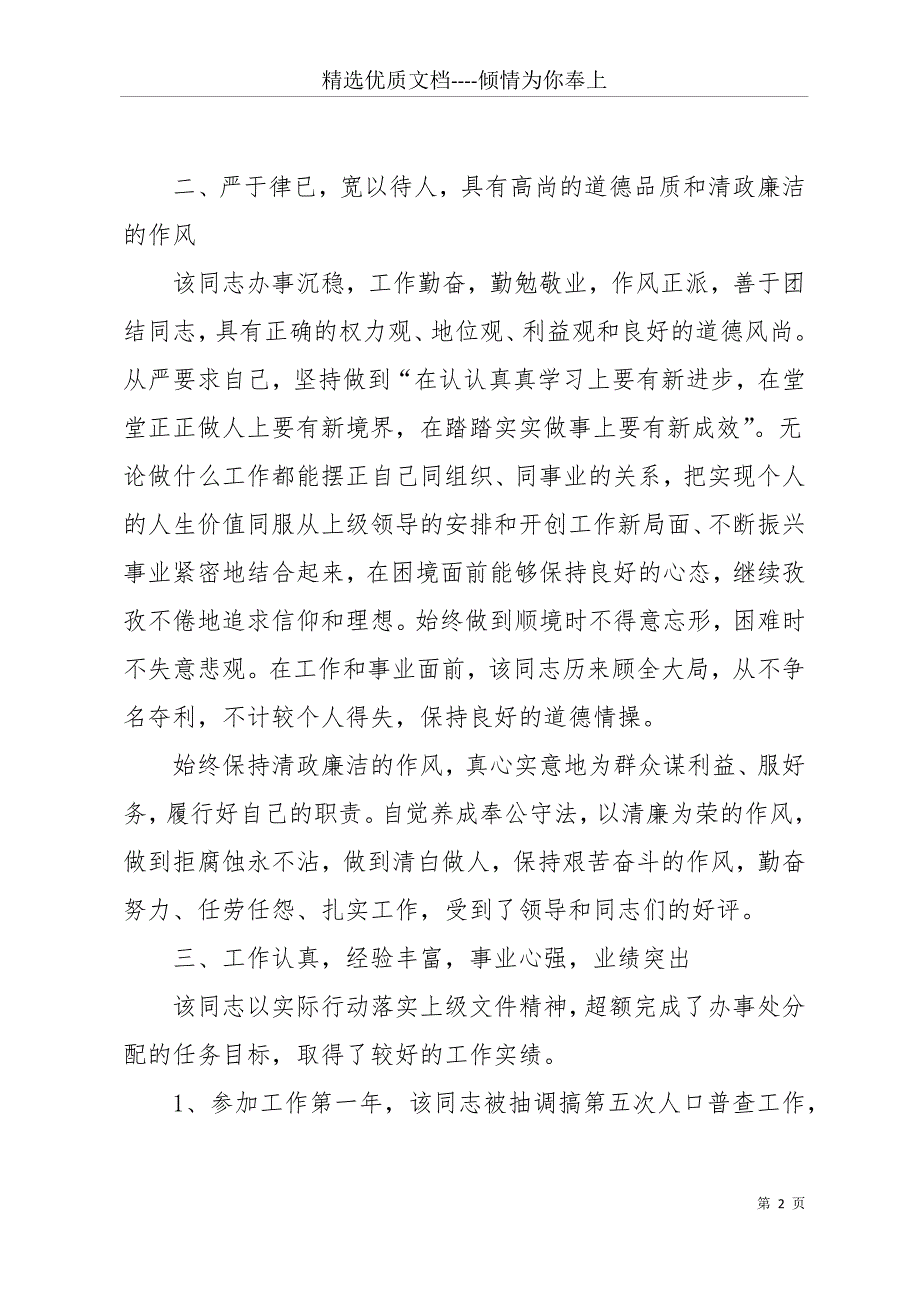 精选优质文档----倾情为你奉上

二、严于律已，宽以待人，具有高尚的道德品质和清政廉洁的作风

该同志办事沉稳，工作勤奋，勤勉敬业，作风正派，善于团结同志，具有正确的权力观、地位观、利益观和良好的道德风尚。从严要求自己，坚持做到“在认认真真学习上要有新进步，在堂堂正正做人上要有新境界，在踏踏实实做事上要有新成效”。无论做什么工作都能摆正自己同组织、同事业的关系，把实现个人的人生价值同服从上级领导的安排和开创工作新局面、不断振兴事业紧密地结合起来，在困境面前能够保持良好的心态，继续孜孜不倦地追求信仰和理想。始终做到顺境时不得意忘形，困难时不失意悲观。在工作和事业面前，该同志历来顾全大局，从不争名夺利，不计较个人得失，保持良好的道德情操。

始终保持清政廉洁的作风，真心实意地为群众谋利益、服好务，履行好自己的职责。自觉养成奉公守法，以清廉为荣的作风，做到拒腐蚀永不沾，做到清白做人，保持艰苦奋斗的作风，勤奋努力、任劳任怨、扎实工作，受到了领导和同志们的好评。

三、工作认真，经验丰富，事业心强，业绩突出

该同志以实际行动落实上级文件精神，超额完成了办事处分配的任务目标，取得了较好的工作实绩。

1、参加工作第一年，该同志被抽调搞第五次人口普查工作，

第 2 页